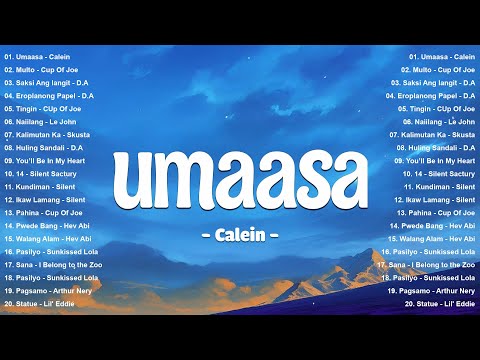 01. Umaasa - Calein
02. Multo - Cup Of Joe
03. Saksi Ang langit - D.A
04. Eroplanong Papel - D.A
05. Tingin - CUp Of Joe
06. Naiilang - Le John
07. Kalimutan Ka - Skusta
08. Huling Sandali - D.A
09. You'll Be In My Heart
10. 14 - Silent Sactury
11. Kundiman - Silent
12. Ikaw Lamang - Silent
13. Pahina - Cup Of Joe
14. Pwede Bang - Hev Abi
15. Walang Alam - Hev Abi
16. Pasilyo - Sunkissed Lola
17. Sana - I Belong to the Zoo
18. Pasilyo - Sunkissed Lola
19. Pagsamo - Arthur Nery
20. Statue - Lil' Eddie

umaasa

- Calein -

01. Umaasa - Calein
02. Multo - Cup Of Joe
03. Saksi Ang langit - D.A
04. Eroplanong Papel - D.A
05. Tingin - CUp Of Joe
06. Naiilang - Le John
07. Kalimutan Ka - Skusta
08. Huling Sandali - D.A
09. You'll Be In My Heart
10. 14 - Silent Sactury
11. Kundiman - Silent
12. Ikaw Lamang - Silent
13. Pahina - Cup Of Joe
14. Pwede Bang - Hev Abi
15. Walang Alam - Hev Abi
16. Pasilyo - Sunkissed Lola
17. Sana - I Belong to the Zoo
18. Pasilyo - Sunkissed Lola
19. Pagsamo - Arthur Nery
20. Statue - Lil' Eddie